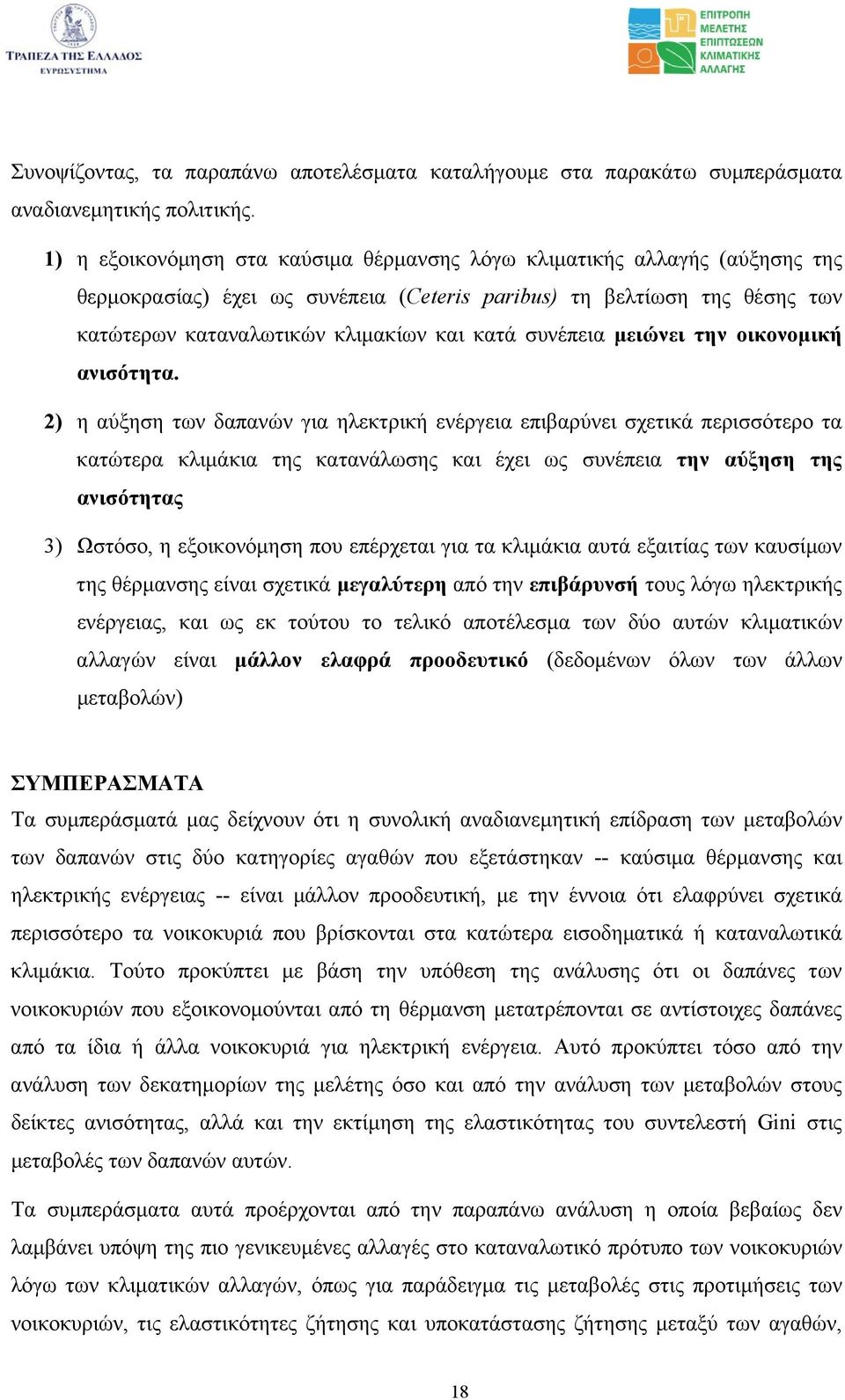 ΤΡΑΠΕΖΑ ΤΗΣ ΕΛΛΑΔΟΣ
ΕΥΡΩΣΥΣΤΗΜΑ

ΕΠΙΤΡΟΠΗ ΜΕΛΕΤΗΣ ΕΠΙΠΤΩΣΕΩΝ ΚΛΙΜΑΤΙΚΗΣ ΑΛΛΑΓΗΣ

Συνοψίζοντας, τα παραπάνω αποτελέσματα καταλήγουμε στα παρακάτω συμπεράσματα αναδιανεμητικής πολιτικής.

1) η εξοικονόμηση στα καύσιμα θέρμανσης λόγω κλιματικής αλλαγής (αύξησης της θερμοκρασίας) έχει ως συνέπεια (Ceteris paribus) τη βελτίωση της θέσης των κατώτερων καταναλωτικών κλιμακίων και κατά συνέπεια μειώνει την οικονομική ανισότητα.

2) η αύξηση των δαπανών για ηλεκτρική ενέργεια επιβαρύνει σχετικά περισσότερο τα κατώτερα κλιμάκια της κατανάλωσης και έχει ως συνέπεια την αύξηση της ανισότητας

3) Ωστόσο, η εξοικονόμηση που επέρχεται για τα κλιμάκια αυτά εξαιτίας των καυσίμων της θέρμανσης είναι σχετικά μεγαλύτερη από την επιβάρυνσή τους λόγω ηλεκτρικής ενέργειας, και ως εκ τούτου το τελικό αποτέλεσμα των δύο αυτών κλιματικών αλλαγών είναι μάλλον ελαφρά προοδευτικό (δεδομένων όλων των άλλων μεταβολών)

ΣΥΜΠΕΡΑΣΜΑΤΑ
Τα συμπεράσματά μας δείχνουν ότι η συνολική αναδιανεμητική επίδραση των μεταβολών των δαπανών στις δύο κατηγορίες αγαθών που εξετάστηκαν -- καύσιμα θέρμανσης και ηλεκτρικής ενέργειας -- είναι μάλλον προοδευτική, με την έννοια ότι ελαφρύνει σχετικά περισσότερο τα νοικοκυριά που βρίσκονται στα κατώτερα εισοδηματικά ή καταναλωτικά κλιμάκια. Τούτο προκύπτει με βάση την υπόθεση της ανάλυσης ότι οι δαπάνες των νοικοκυριών που εξοικονομούνται από τη θέρμανση μετατρέπονται σε αντίστοιχες δαπάνες από τα ίδια ή άλλα νοικοκυριά για ηλεκτρική ενέργεια. Αυτό προκύπτει τόσο από την ανάλυση των δεκατημορίων της μελέτης όσο και από την ανάλυση των μεταβολών στους δείκτες ανισότητας, αλλά και την εκτίμηση της ελαστικότητας του συντελεστή Gini στις μεταβολές των δαπανών αυτών.

Τα συμπεράσματα αυτά προέρχονται από την παραπάνω ανάλυση η οποία βεβαίως δεν λαμβάνει υπόψη της πιο γενικευμένες αλλαγές στο καταναλωτικό πρότυπο των νοικοκυριών λόγω των κλιματικών αλλαγών, όπως για παράδειγμα τις μεταβολές στις προτιμήσεις των νοικοκυριών, τις ελαστικότητες ζήτησης και υποκατάστασης ζήτησης μεταξύ των αγαθών,

18